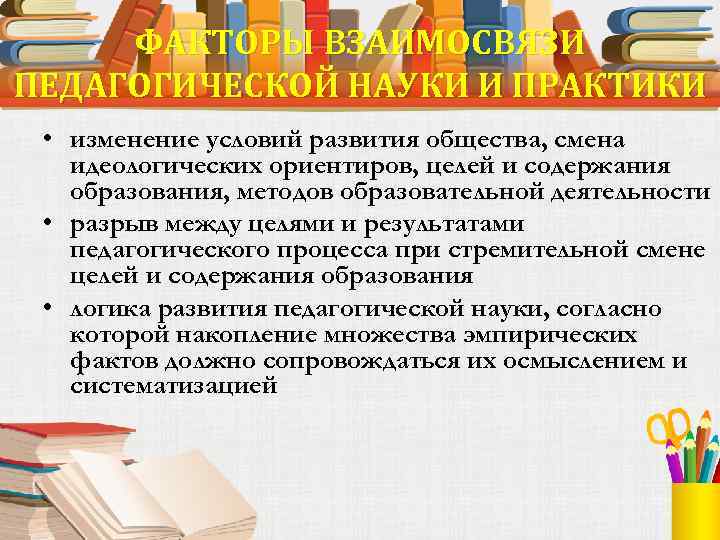 ФАКТОРЫ ВЗАИМОСВЯЗИ ПЕДАГОГИЧЕСКОЙ НАУКИ И ПРАКТИКИ

• изменение условий развития общества, смена идеологических ориентиров, целей и содержания образования, методов образовательной деятельности
• разрыв между целями и результатами педагогического процесса при стремительной смене целей и содержания образования
• логика развития педагогической науки, согласно которой накопление множества эмпирических фактов должно сопровождаться их осмыслением и систематизацией